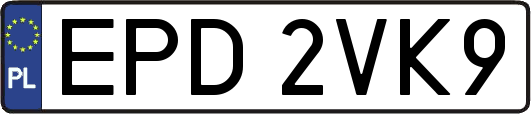 PL
EPD 2VK9